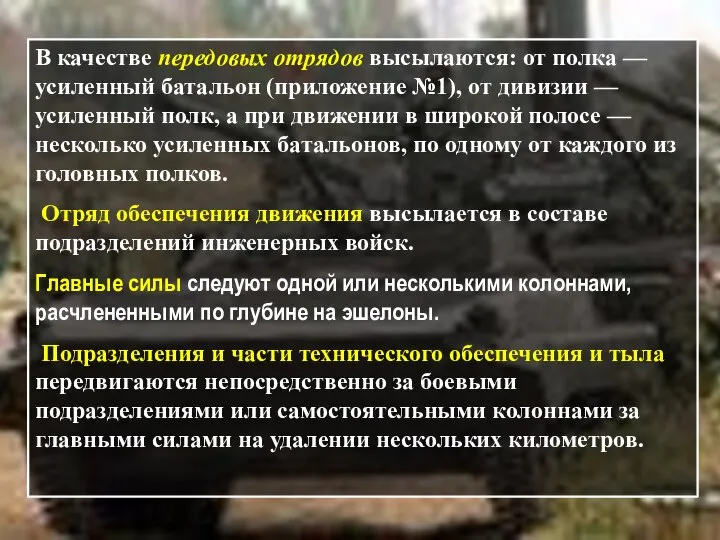 В качестве передовых отрядов высылаются: от полка — усиленный батальон (приложение №1), от дивизии — усиленный полк, а при движении в широкой полосе — несколько усиленных батальонов, по одному от каждого из головных полков.

Отряд обеспечения движения высылается в составе подразделений инженерных войск.

Главные силы следуют одной или несколькими колоннами, расчлененными по глубине на эшелоны.

Подразделения и части технического обеспечения и тыла передвигаются непосредственно за боевыми подразделениями или самостоятельными колоннами за главными силами на удалении нескольких километров.